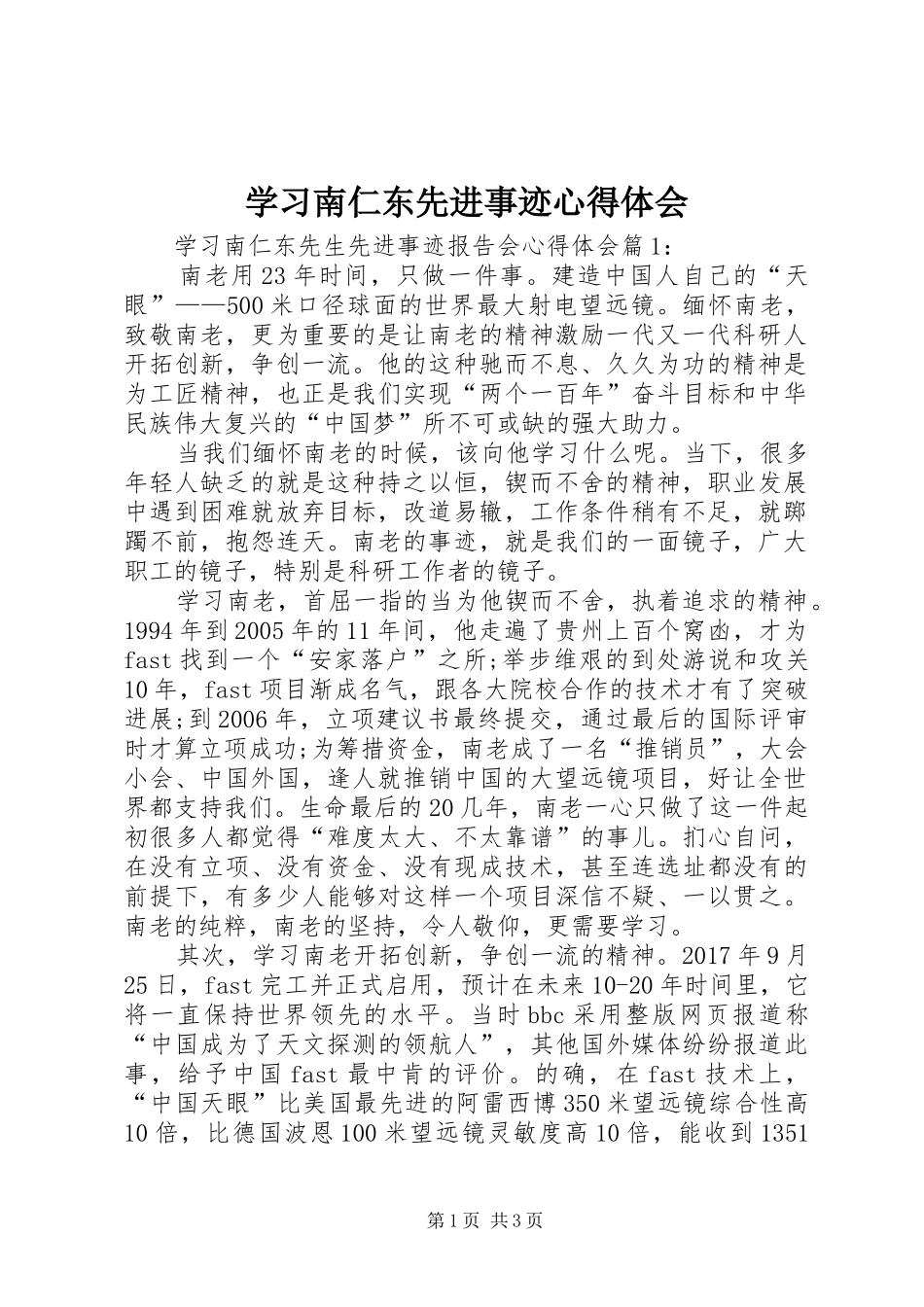 学习南仁东先进事迹心得体会

学习南仁东先生先进事迹报告会心得体会篇1：

南老用23年时间，只做一件事。建造中国人自己的“天眼”——500米口径球面的世界最大射电望远镜。缅怀南老，致敬南老，更为重要的是让南老的精神激励一代又一代科研人开拓创新，争创一流。他的这种驰而不息、久久为功的精神是为工匠精神，也正是我们实现“两个一百年”奋斗目标和中华民族伟大复兴的“中国梦”所不可或缺的强大助力。

当我们缅怀南老的时候，该向他学习什么呢。当下，很多年轻人缺乏的就是这种持之以恒，锲而不舍的精神，职业发展中遇到困难就放弃目标，改道易辙，工作条件稍有不足，就踯躅不前，抱怨连天。南老的事迹，就是我们的一面镜子，广大职工的镜子，特别是科研工作者的镜子。

学习南老，首屈一指的当为他锲而不舍，执着追求的精神。1994年到2005年的11年间，他走遍了贵州上百个窝凼，才为fast找到一个“安家落户”之所;举步维艰的到处游说和攻关10年，fast项目渐成名气，跟各大院校合作的技术才有了突破进展;到2006年，立项建议书最终提交，通过最后的国际评审时才算立项成功;为筹措资金，南老成了一名“推销员”，大会小会、中国外国，逢人就推销中国的大望远镜项目，好让全世界都支持我们。生命最后的20几年，南老一心只做了这一件起初很多人都觉得“难度太大、不太靠谱”的事儿。扪心自问，在没有立项、没有资金、没有现成技术，甚至连选址都没有的前提下，有多少人能够对这样一个项目深信不疑、一以贯之。南老的纯粹，南老的坚持，令人敬仰，更需要学习。

其次，学习南老开拓创新，争创一流的精神。2017年9月25日，fast完工并正式启用，预计在未来10-20年时间里，它将一直保持世界领先的水平。当时bbc采用整版网页报道称“中国成为了天文探测的领航人”，其他国外媒体纷纷报道此事，给予中国fast最中肯的评价。的确，在fast技术上，“中国天眼”比美国最先进的阿雷西博350米望远镜综合性高10倍，比德国波恩100米望远镜灵敏度高10倍，能收到1351

第1页 共3页